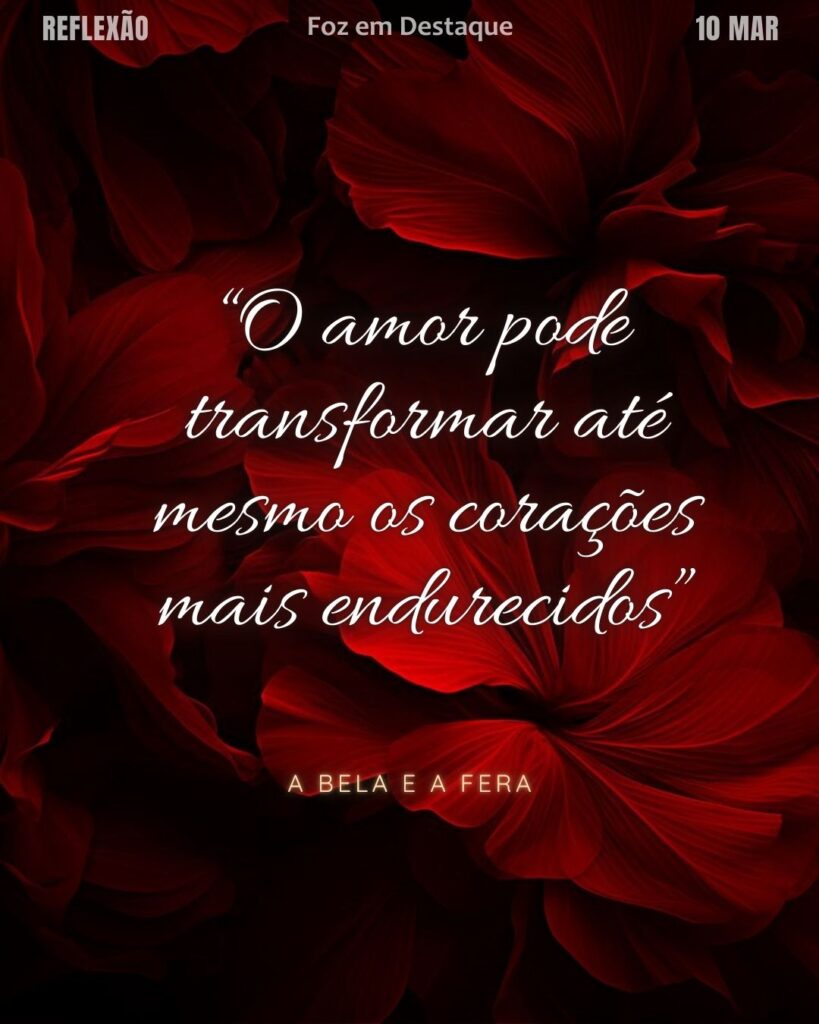 REFLEXÃO Foz em Destaque 10 MAR

“O amor pode transformar até mesmo os corações mais endurecidos”

A BELA E A FERA